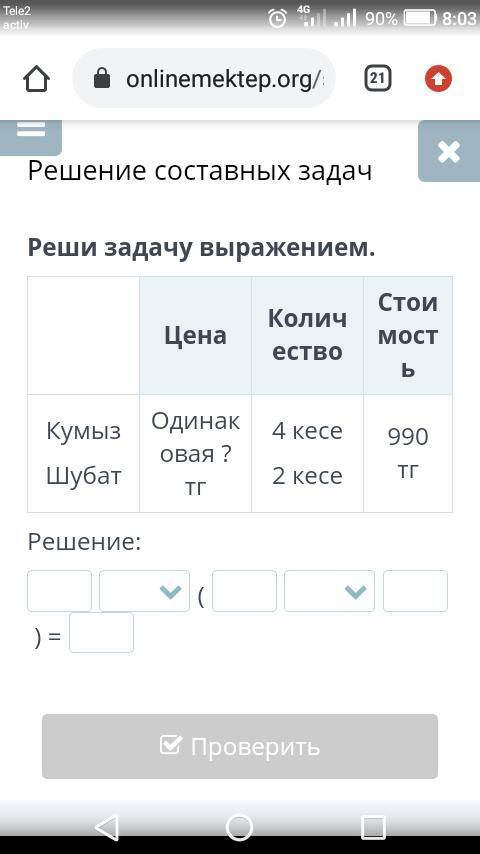 Tele2
activ
4G 90% 8:03

onlinemektep.org/
21

Решение составных задач

Реши задачу выражением.

| | Цена | Количество | Стоимость |
|---|---|---|---|
| Кумыз Шубат | Одинаковая ? тг | 4 кесе 2 кесе | 990 тг |

Решение:

( ) =

Проверить